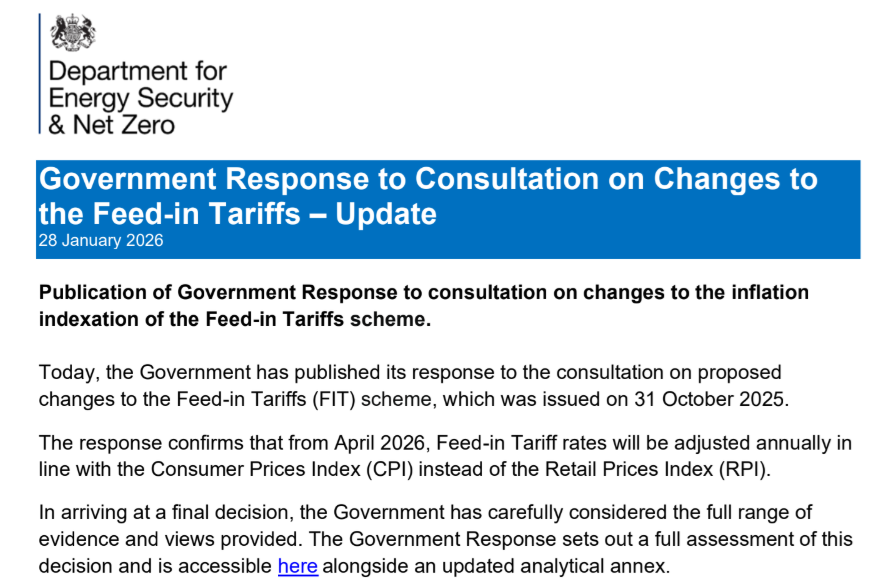 Department for
Energy Security
& Net Zero

Government Response to Consultation on Changes to the Feed-in Tariffs – Update
28 January 2026

Publication of Government Response to consultation on changes to the inflation indexation of the Feed-in Tariffs scheme.

Today, the Government has published its response to the consultation on proposed changes to the Feed-in Tariffs (FIT) scheme, which was issued on 31 October 2025.

The response confirms that from April 2026, Feed-in Tariff rates will be adjusted annually in line with the Consumer Prices Index (CPI) instead of the Retail Prices Index (RPI).

In arriving at a final decision, the Government has carefully considered the full range of evidence and views provided. The Government Response sets out a full assessment of this decision and is accessible here alongside an updated analytical annex.